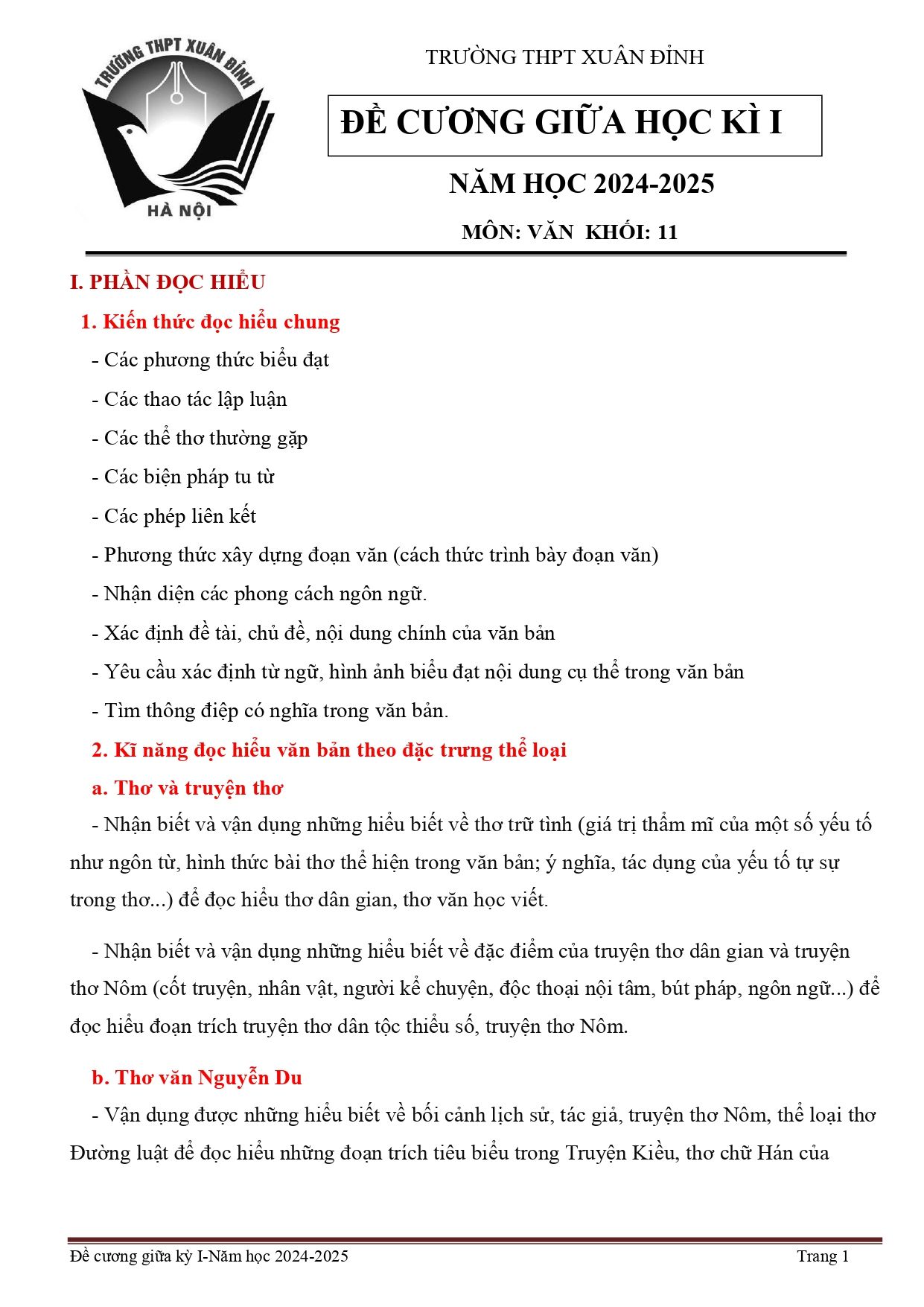 TRƯỜNG THPT XUÂN ĐỈNH
HÀ NỘI

TRƯỜNG THPT XUÂN ĐỈNH

ĐỀ CƯƠNG GIỮA HỌC KÌ I

NĂM HỌC 2024-2025

MÔN: VĂN KHỐI: 11

I. PHẦN ĐỌC HIỂU

1. Kiến thức đọc hiểu chung

- Các phương thức biểu đạt

- Các thao tác lập luận

- Các thể thơ thường gặp

- Các biện pháp tu từ

- Các phép liên kết

- Phương thức xây dựng đoạn văn (cách thức trình bày đoạn văn)

- Nhận diện các phong cách ngôn ngữ.

- Xác định đề tài, chủ đề, nội dung chính của văn bản

- Yêu cầu xác định từ ngữ, hình ảnh biểu đạt nội dung cụ thể trong văn bản

- Tìm thông điệp có nghĩa trong văn bản.

2. Kĩ năng đọc hiểu văn bản theo đặc trưng thể loại

a. Thơ và truyện thơ

- Nhận biết và vận dụng những hiểu biết về thơ trữ tình (giá trị thẩm mĩ của một số yếu tố như ngôn từ, hình thức bài thơ thể hiện trong văn bản; ý nghĩa, tác dụng của yếu tố tự sự trong thơ...) để đọc hiểu thơ dân gian, thơ văn học viết.

- Nhận biết và vận dụng những hiểu biết về đặc điểm của truyện thơ dân gian và truyện thơ Nôm (cốt truyện, nhân vật, người kể chuyện, độc thoại nội tâm, bút pháp, ngôn ngữ...) để đọc hiểu đoạn trích truyện thơ dân tộc thiểu số, truyện thơ Nôm.

b. Thơ văn Nguyễn Du

- Vận dụng được những hiểu biết về bối cảnh lịch sử, tác giả, truyện thơ Nôm, thể loại thơ Đường luật để đọc hiểu những đoạn trích tiêu biểu trong Truyện Kiều, thơ chữ Hán của

Đề cương giữa kỳ I-Năm học 2024-2025 Trang 1